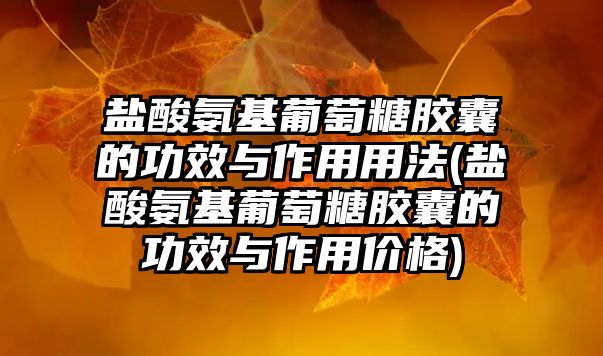 盐酸氨基葡萄糖胶囊的功效与作用用法(盐酸氨基葡萄糖胶囊的功效与作用价格)